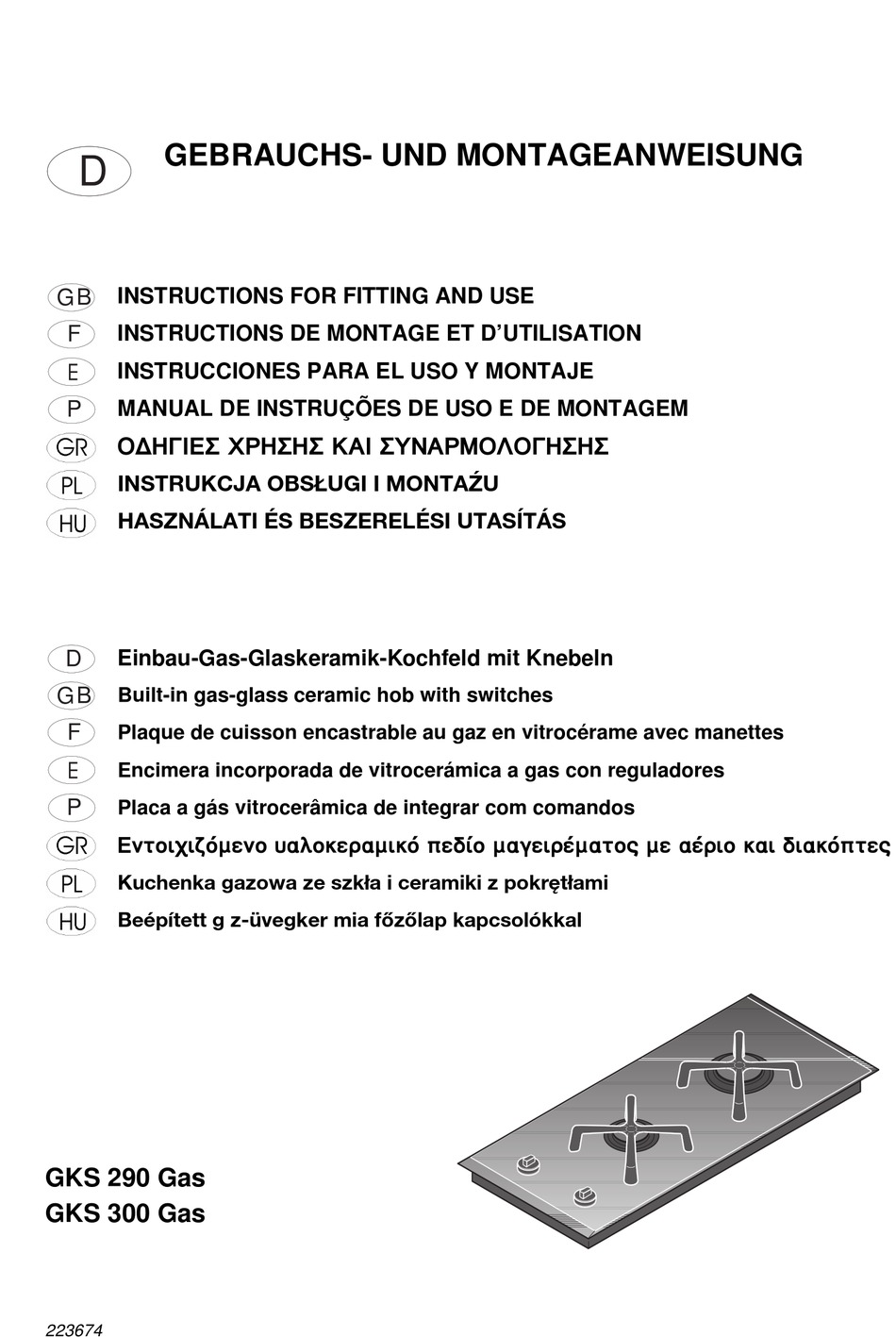 D GEBRAUCHS- UND MONTAGEANWEISUNG

GB INSTRUCTIONS FOR FITTING AND USE
F INSTRUCTIONS DE MONTAGE ET D'UTILISATION
E INSTRUCCIONES PARA EL USO Y MONTAJE
P MANUAL DE INSTRUÇÕES DE USO E DE MONTAGEM
GR ΟΔΗΓΙΕΣ ΧΡΗΣΗΣ ΚΑΙ ΣΥΝΑΡΜΟΛΟΓΗΣΗΣ
PL INSTRUKCJA OBSŁUGI I MONTAŻU
HU HASZNÁLATI ÉS BESZERELÉSI UTASÍTÁS

D Einbau-Gas-Glaskeramik-Kochfeld mit Knebeln
GB Built-in gas-glass ceramic hob with switches
F Plaque de cuisson encastrable au gaz en vitrocérame avec manettes
E Encimera incorporada de vitrocerámica a gas con reguladores
P Placa a gás vitrocerâmica de integrar com comandos
GR Εντοιχιζόμενο υαλοκεραμικό πεδίο μαγειρέματος με αέριο και διακόπτες
PL Kuchenka gazowa ze szkła i ceramiki z pokrętłami
HU Beépített g z-üvegker mia főzőlap kapcsolókkal

GKS 290 Gas
GKS 300 Gas

223674